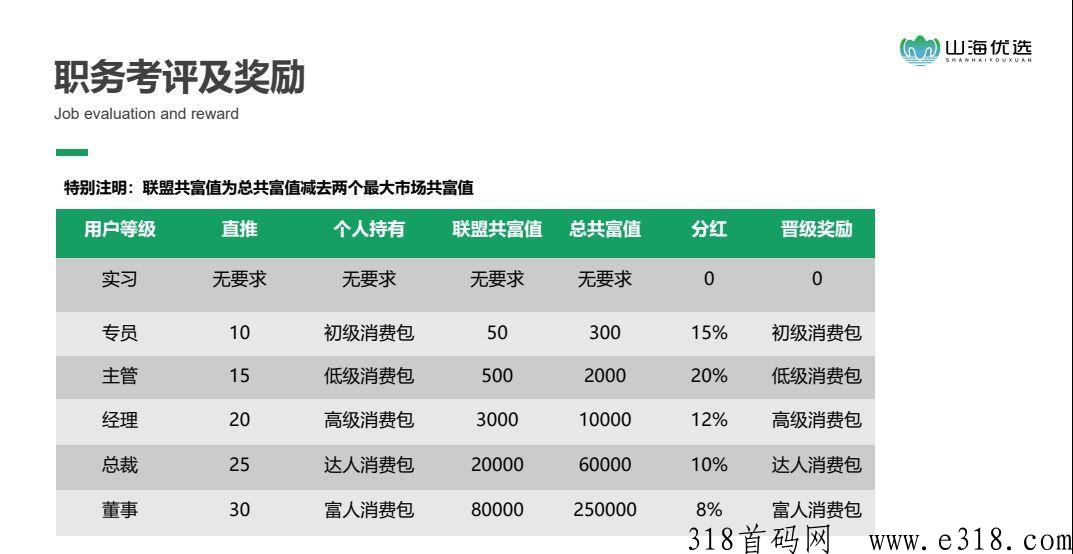 山海优选
SHANHAIYOUXUAN

职务考评及奖励
Job evaluation and reward

特别注明：联盟共富值为总共富值减去两个最大市场共富值

| 用户等级 | 直推 | 个人持有 | 联盟共富值 | 总共富值 | 分红 | 晋级奖励 |
|---|---|---|---|---|---|---|
| 实习 | 无要求 | 无要求 | 无要求 | 无要求 | 0 | 0 |
| 专员 | 10 | 初级消费包 | 50 | 300 | 15% | 初级消费包 |
| 主管 | 15 | 低级消费包 | 500 | 2000 | 20% | 低级消费包 |
| 经理 | 20 | 高级消费包 | 3000 | 10000 | 12% | 高级消费包 |
| 总裁 | 25 | 达人消费包 | 20000 | 60000 | 10% | 达人消费包 |
| 董事 | 30 | 富人消费包 | 80000 | 250000 | 8% | 富人消费包 |

318首码网 www.e318.com